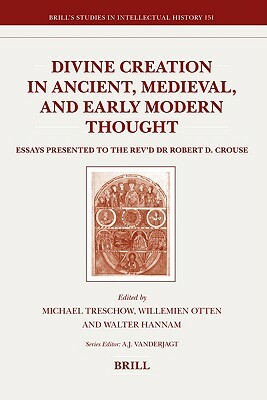 BRILL'S STUDIES IN INTELLECTUAL HISTORY 151

DIVINE CREATION IN ANCIENT, MEDIEVAL, AND EARLY MODERN THOUGHT

ESSAYS PRESENTED TO THE REV'D DR ROBERT D. CROUSE

Edited by
MICHAEL TRESCHOW, WILLEMIEN OTTEN AND WALTER HANNAM

Series Editor: A.J. VANDERJAGT

BRILL